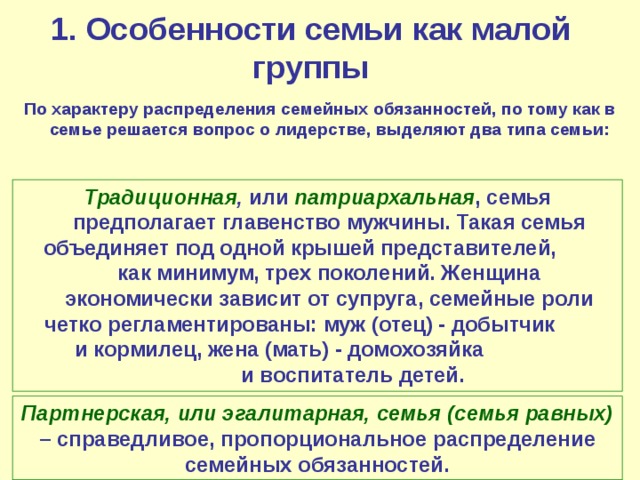 1. Особенности семьи как малой группы

По характеру распределения семейных обязанностей, по тому как в семье решается вопрос о лидерстве, выделяют два типа семьи:

Традиционная, или патриархальная, семья предполагает главенство мужчины. Такая семья объединяет под одной крышей представителей, как минимум, трех поколений. Женщина экономически зависит от супруга, семейные роли четко регламентированы: муж (отец) - добытчик и кормилец, жена (мать) - домохозяйка и воспитатель детей.

Партнерская, или эгалитарная, семья (семья равных) – справедливое, пропорциональное распределение семейных обязанностей.